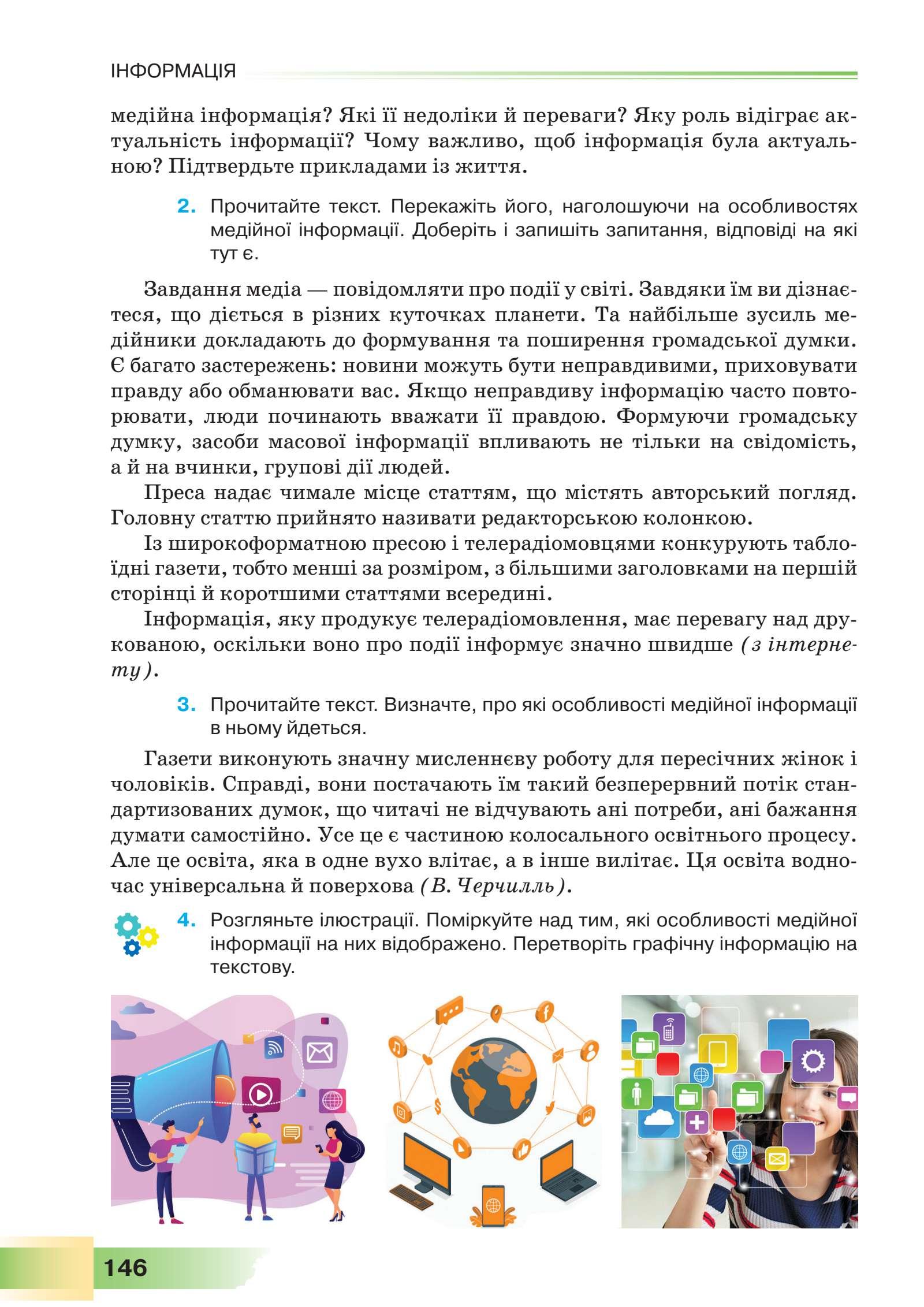 ІНФОРМАЦІЯ

медійна інформація? Які її недоліки й переваги? Яку роль відіграє актуальність інформації? Чому важливо, щоб інформація була актуальною? Підтвердьте прикладами із життя.

2. Прочитайте текст. Перекажіть його, наголошуючи на особливостях медійної інформації. Доберіть і запишіть запитання, відповіді на які тут є.

Завдання медіа — повідомляти про події у світі. Завдяки їм ви дізнаєтеся, що діється в різних куточках планети. Та найбільше зусиль медійники докладають до формування та поширення громадської думки. Є багато застережень: новини можуть бути неправдивими, приховувати правду або обманювати вас. Якщо неправдиву інформацію часто повторювати, люди починають вважати її правдою. Формуючи громадську думку, засоби масової інформації впливають не тільки на свідомість, а й на вчинки, групові дії людей.

Преса надає чимале місце статтям, що містять авторський погляд. Головну статтю прийнято називати редакторською колонкою.

Із широкоформатною пресою і телерадіомовцями конкурують таблоїдні газети, тобто менші за розміром, з більшими заголовками на першій сторінці й коротшими статтями всередині.

Інформація, яку продукує телерадіомовлення, має перевагу над друкованою, оскільки воно про події інформує значно швидше (з інтернету).

3. Прочитайте текст. Визначте, про які особливості медійної інформації в ньому йдеться.

Газети виконують значну мисленнєву роботу для пересічних жінок і чоловіків. Справді, вони постачають їм такий безперервний потік стандартизованих думок, що читачі не відчувають ані потреби, ані бажання думати самостійно. Усе це є частиною колосального освітнього процесу. Але це освіта, яка в одне вухо влітає, а в інше вилітає. Ця освіта водночас універсальна й поверхова (В. Черчилль).

4. Розгляньте ілюстрації. Поміркуйте над тим, які особливості медійної інформації на них відображено. Перетворіть графічну інформацію на текстову.

146